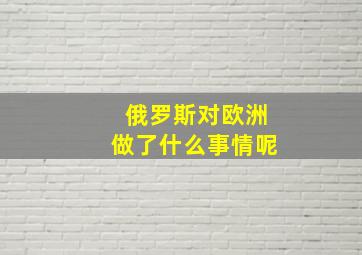 俄罗斯对欧洲
做了什么事情呢